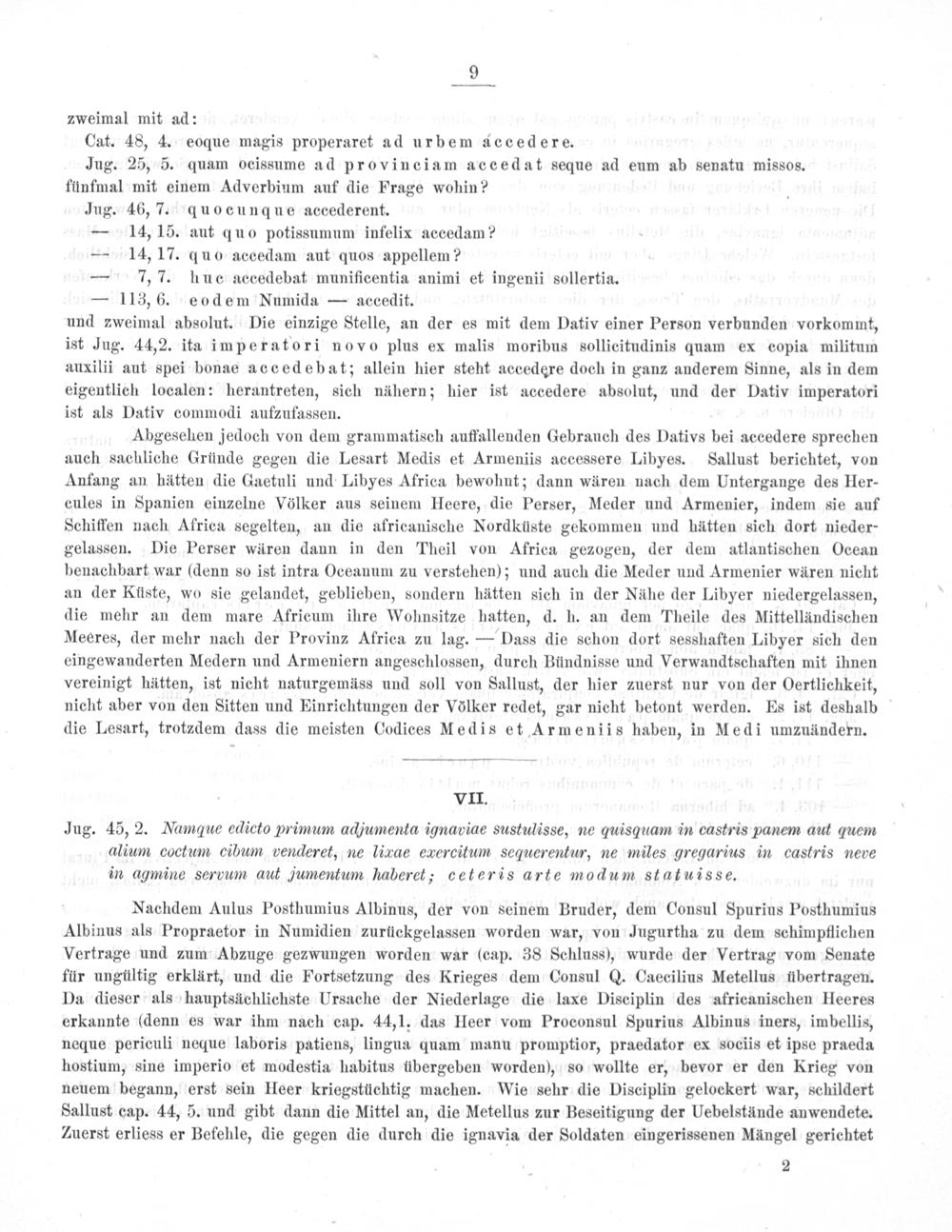 9

zweimal mit ad:

Cat. 48, 4. eoque magis properaret ad urbem accedere.

Jug. 25, 5. quam ocissume ad provinciam accedat seque ad eum ab senatu missos.

fünfmal mit einem Adverbium auf die Frage wohin?

Jug. 46, 7. quocunque accederent.

— 14, 15. aut quo potissumum infelix accedam?

— 14, 17. quo accedam aut quos appellem?

— 7, 7. huc accedebat munificentia animi et ingenii sollertia.

— 113, 6. eodem Numida — accedit.

und zweimal absolut. Die einzige Stelle, an der es mit dem Dativ einer Person verbunden vorkommt, ist Jug. 44,2. ita imperatori novo plus ex malis moribus sollicitudinis quam ex copia militum auxilii aut spei bonae accedebat; allein hier steht accedere doch in ganz anderem Sinne, als in dem eigentlich localen: herantreten, sich nähern; hier ist accedere absolut, und der Dativ imperatori ist als Dativ commodi aufzufassen.

Abgesehen jedoch von dem grammatisch auffallenden Gebrauch des Dativs bei accedere sprechen auch sachliche Gründe gegen die Lesart Medis et Armeniis accessere Libyes. Sallust berichtet, von Anfang an hätten die Gaetuli und Libyes Africa bewohnt; dann wären nach dem Untergange des Hercules in Spanien einzelne Völker aus seinem Heere, die Perser, Meder und Armenier, indem sie auf Schiffen nach Africa segelten, an die africanische Nordküste gekommen und hätten sich dort niedergelassen. Die Perser wären dann in den Theil von Africa gezogen, der dem atlantischen Ocean benachbart war (denn so ist intra Oceanum zu verstehen); und auch die Meder und Armenier wären nicht an der Küste, wo sie gelandet, geblieben, sondern hätten sich in der Nähe der Libyer niedergelassen, die mehr an dem mare Africum ihre Wohnsitze hatten, d. h. an dem Theile des Mittelländischen Meeres, der mehr nach der Provinz Africa zu lag. — Dass die schon dort sesshaften Libyer sich den eingewanderten Medern und Armeniern angeschlossen, durch Bündnisse und Verwandtschaften mit ihnen vereinigt hätten, ist nicht naturgemäss und soll von Sallust, der hier zuerst nur von der Oertlichkeit, nicht aber von den Sitten und Einrichtungen der Völker redet, gar nicht betont werden. Es ist deshalb die Lesart, trotzdem dass die meisten Codices Medis et Armeniis haben, in Medi umzuändern.

VII.

Jug. 45, 2. Namque edicto primum adjumenta ignaviae sustulisse, ne quisquam in castris panem aut quem alium coctum cibum venderet, ne lixae exercitum sequerentur, ne miles gregarius in castris neve in agmine servum aut jumentum haberet; ceteris arte modum statuisse.

Nachdem Aulus Posthumius Albinus, der von seinem Bruder, dem Consul Spurius Posthumius Albinus als Propraetor in Numidien zurückgelassen worden war, von Jugurtha zu dem schimpflichen Vertrage und zum Abzuge gezwungen worden war (cap. 38 Schluss), wurde der Vertrag vom Senate für ungültig erklärt, und die Fortsetzung des Krieges dem Consul Q. Caecilius Metellus übertragen. Da dieser als hauptsächlichste Ursache der Niederlage die laxe Disciplin des africanischen Heeres erkannte (denn es war ihm nach cap. 44,1. das Heer vom Proconsul Spurius Albinus iners, imbellis, neque periculi neque laboris patiens, lingua quam manu promptior, praedator ex sociis et ipse praeda hostium, sine imperio et modestia habitus übergeben worden), so wollte er, bevor er den Krieg von neuem begann, erst sein Heer kriegstüchtig machen. Wie sehr die Disciplin gelockert war, schildert Sallust cap. 44, 5. und gibt dann die Mittel an, die Metellus zur Beseitigung der Uebelstände anwendete. Zuerst erliess er Befehle, die gegen die durch die ignavia der Soldaten eingerissenen Mängel gerichtet

2